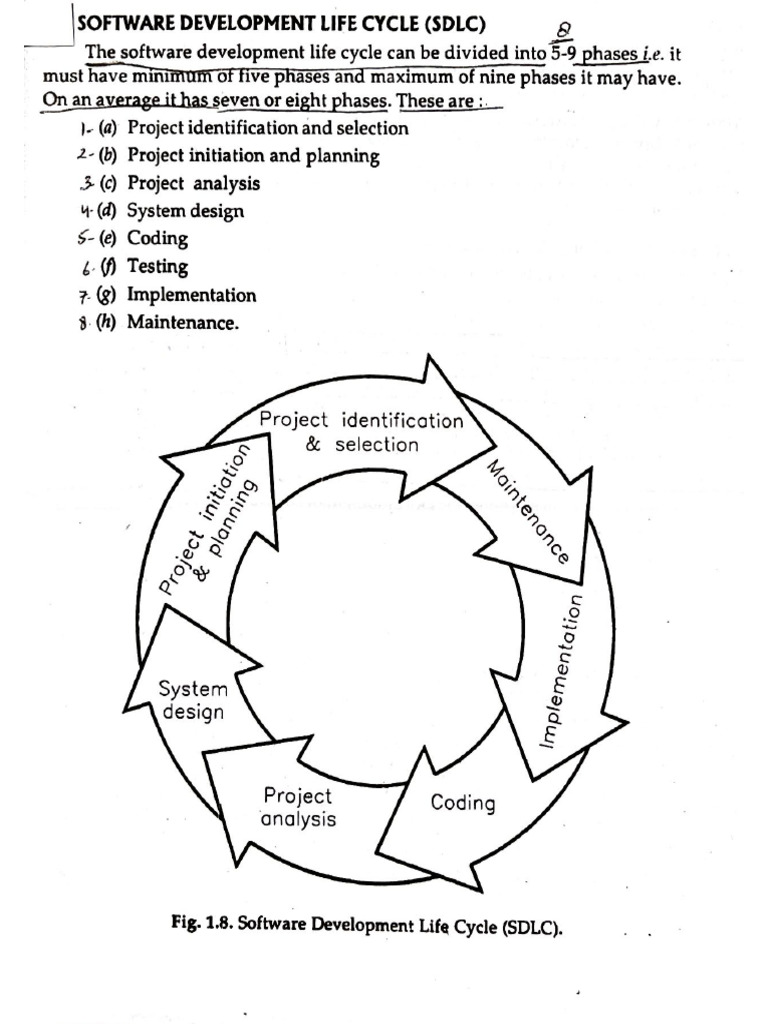 SOFTWARE DEVELOPMENT LIFE CYCLE (SDLC)

8

The software development life cycle can be divided into 5-9 phases i.e. it must have minimum of five phases and maximum of nine phases it may have. On an average it has seven or eight phases. These are :

1- (a) Project identification and selection
2- (b) Project initiation and planning
3- (c) Project analysis
4- (d) System design
5- (e) Coding
6- (f) Testing
7- (g) Implementation
8- (h) Maintenance.

Project identification & selection

Maintenance

Implementation

Coding

Project analysis

System design

Project initiation & planning

Fig. 1.8. Software Development Life Cycle (SDLC).